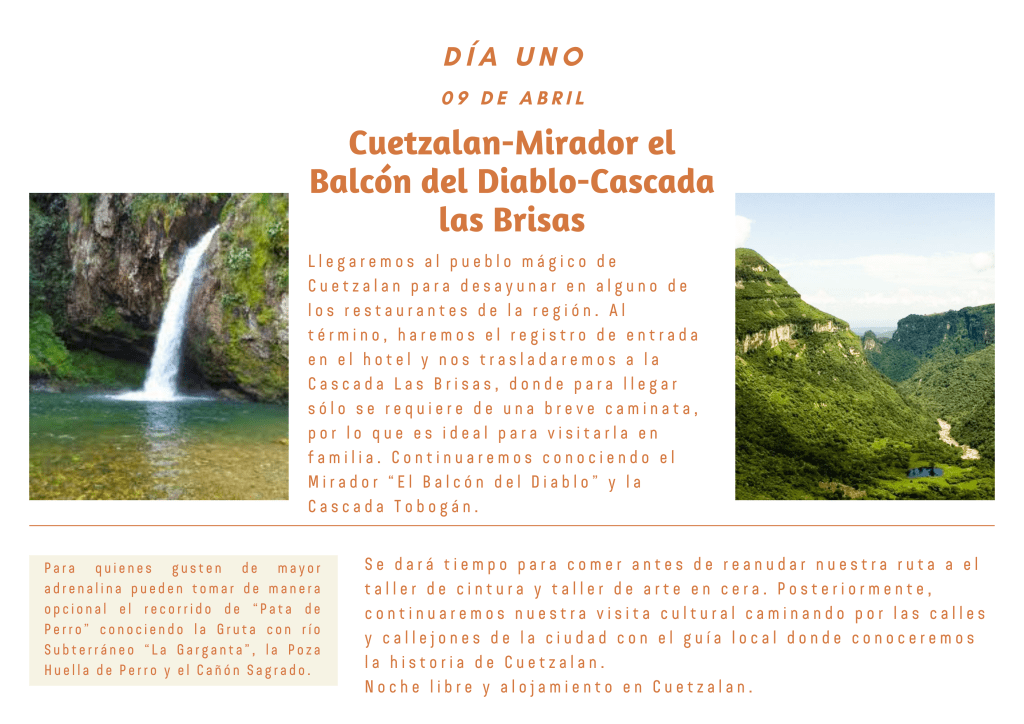 DÍA UNO

09 DE ABRIL

Cuetzalan-Mirador el Balcón del Diablo-Cascada las Brisas

Llegaremos al pueblo mágico de Cuetzalan para desayunar en alguno de los restaurantes de la región. Al término, haremos el registro de entrada en el hotel y nos trasladaremos a la Cascada Las Brisas, donde para llegar sólo se requiere de una breve caminata, por lo que es ideal para visitarla en familia. Continuaremos conociendo el Mirador "El Balcón del Diablo" y la Cascada Tobogán.

Para quienes gusten de mayor adrenalina pueden tomar de manera opcional el recorrido de "Pata de Perro" conociendo la Gruta con río Subterráneo "La Garganta", la Poza Huella de Perro y el Cañón Sagrado.

Se dará tiempo para comer antes de reanudar nuestra ruta a el taller de cintura y taller de arte en cera. Posteriormente, continuaremos nuestra visita cultural caminando por las calles y callejones de la ciudad con el guía local donde conoceremos la historia de Cuetzalan.
Noche libre y alojamiento en Cuetzalan.